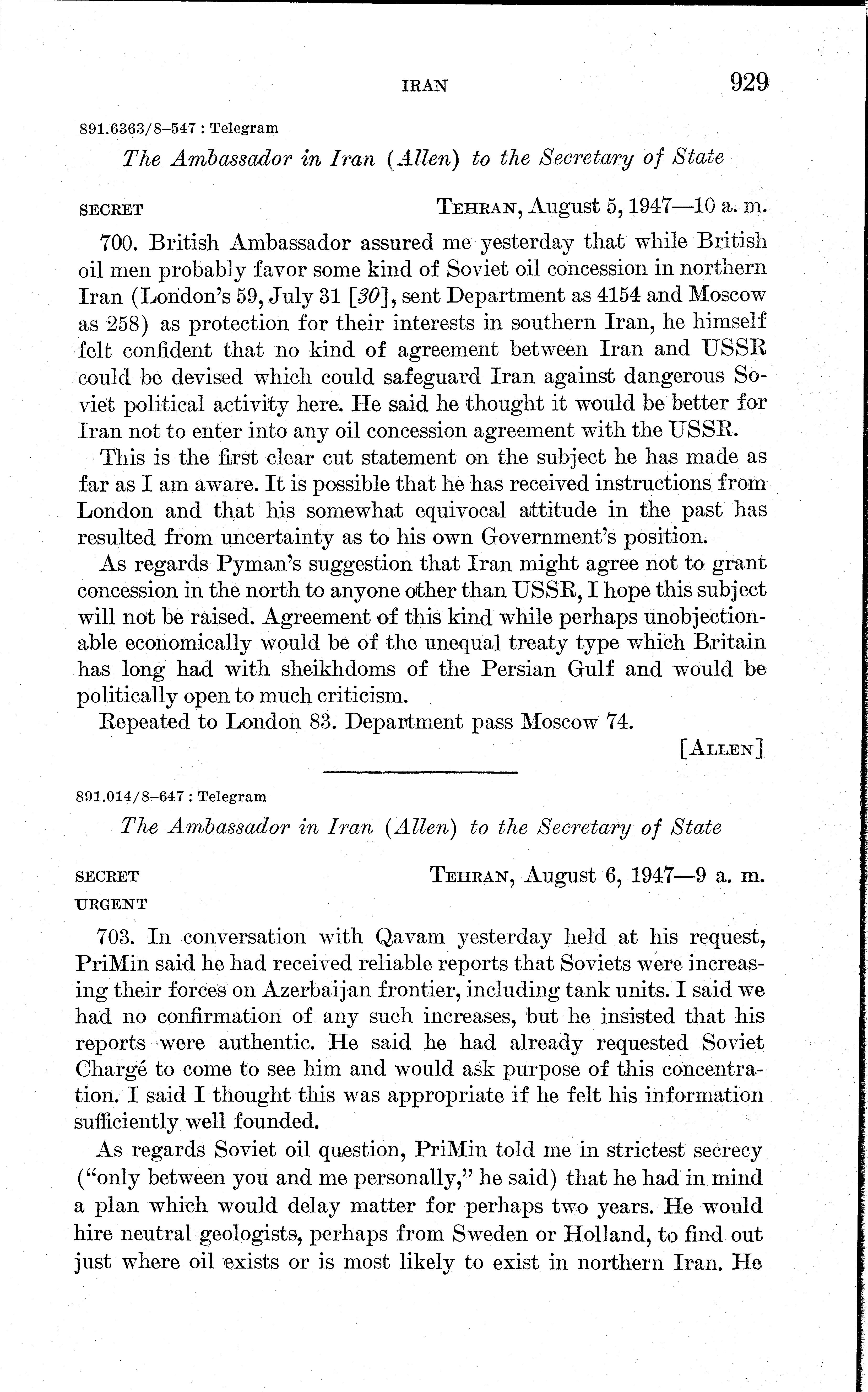 IRAN 929

891.6363/8–547 : Telegram

The Ambassador in Iran (Allen) to the Secretary of State

SECRET TEHRAN, August 5, 1947—10 a. m.

700. British Ambassador assured me yesterday that while British oil men probably favor some kind of Soviet oil concession in northern Iran (London's 59, July 31 [30], sent Department as 4154 and Moscow as 258) as protection for their interests in southern Iran, he himself felt confident that no kind of agreement between Iran and USSR could be devised which could safeguard Iran against dangerous Soviet political activity here. He said he thought it would be better for Iran not to enter into any oil concession agreement with the USSR.

This is the first clear cut statement on the subject he has made as far as I am aware. It is possible that he has received instructions from London and that his somewhat equivocal attitude in the past has resulted from uncertainty as to his own Government's position.

As regards Pyman's suggestion that Iran might agree not to grant concession in the north to anyone other than USSR, I hope this subject will not be raised. Agreement of this kind while perhaps unobjectionable economically would be of the unequal treaty type which Britain has long had with sheikhdoms of the Persian Gulf and would be politically open to much criticism.

Repeated to London 83. Department pass Moscow 74.

[ALLEN]

891.014/8–647 : Telegram

The Ambassador in Iran (Allen) to the Secretary of State

SECRET TEHRAN, August 6, 1947—9 a. m.
URGENT

703. In conversation with Qavam yesterday held at his request, PriMin said he had received reliable reports that Soviets were increasing their forces on Azerbaijan frontier, including tank units. I said we had no confirmation of any such increases, but he insisted that his reports were authentic. He said he had already requested Soviet Chargé to come to see him and would ask purpose of this concentration. I said I thought this was appropriate if he felt his information sufficiently well founded.

As regards Soviet oil question, PriMin told me in strictest secrecy ("only between you and me personally," he said) that he had in mind a plan which would delay matter for perhaps two years. He would hire neutral geologists, perhaps from Sweden or Holland, to find out just where oil exists or is most likely to exist in northern Iran. He